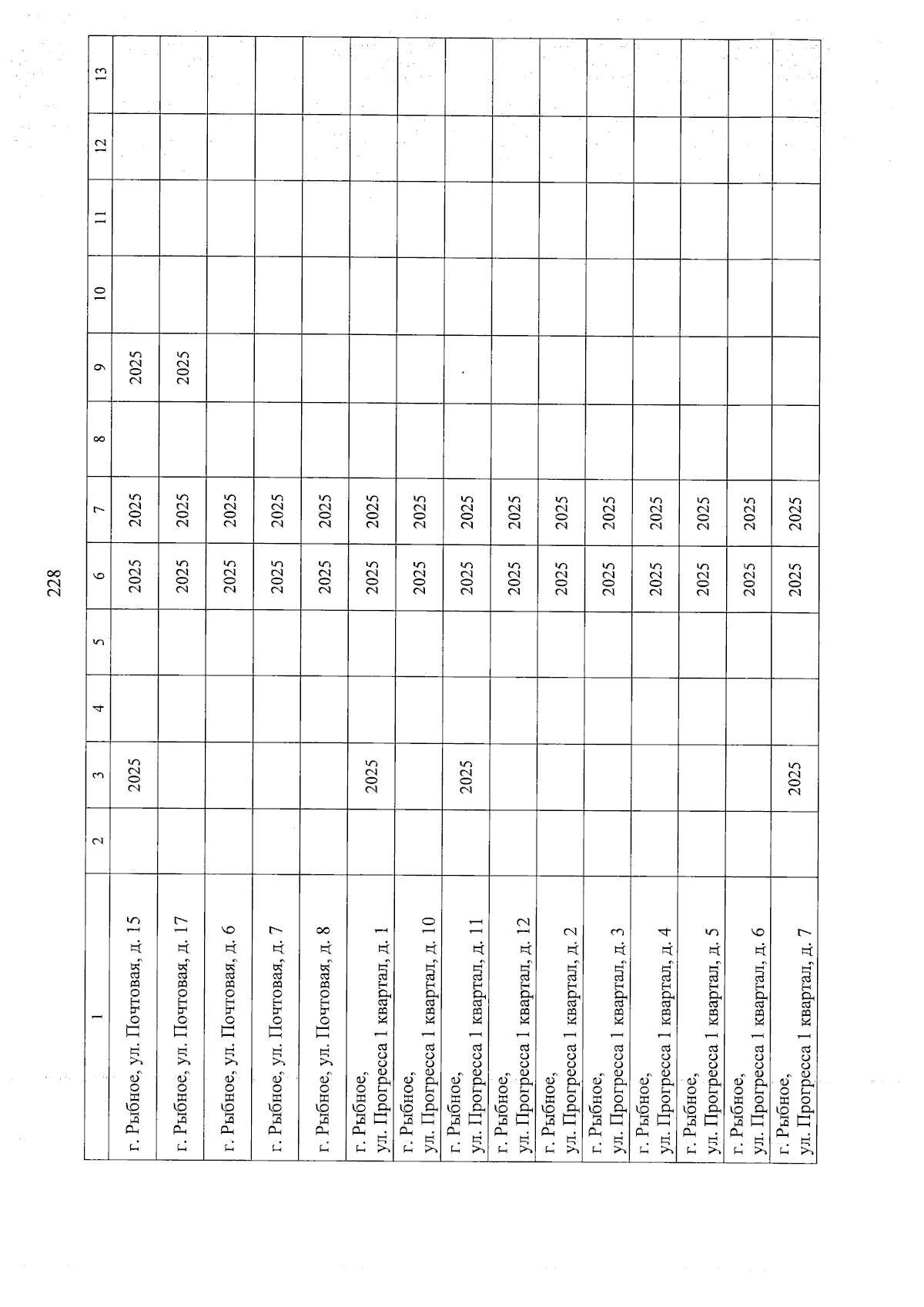 228

| 1 | 2 | 3 | 4 | 5 | 6 | 7 | 8 | 9 | 10 | 11 | 12 | 13 |
|---|---|---|---|---|---|---|---|---|---|---|---|---|
| г. Рыбное, ул. Почтовая, д. 15 | | 2025 | | | 2025 | 2025 | | 2025 | | | | |
| г. Рыбное, ул. Почтовая, д. 17 | | | | | 2025 | 2025 | | 2025 | | | | |
| г. Рыбное, ул. Почтовая, д. 6 | | | | | 2025 | 2025 | | | | | | |
| г. Рыбное, ул. Почтовая, д. 7 | | | | | 2025 | 2025 | | | | | | |
| г. Рыбное, ул. Почтовая, д. 8 | | | | | 2025 | 2025 | | | | | | |
| г. Рыбное, ул. Прогресса 1 квартал, д. 1 | | 2025 | | | 2025 | 2025 | | | | | | |
| г. Рыбное, ул. Прогресса 1 квартал, д. 10 | | | | | 2025 | 2025 | | | | | | |
| г. Рыбное, ул. Прогресса 1 квартал, д. 11 | | 2025 | | | 2025 | 2025 | | | | | | |
| г. Рыбное, ул. Прогресса 1 квартал, д. 12 | | | | | 2025 | 2025 | | | | | | |
| г. Рыбное, ул. Прогресса 1 квартал, д. 2 | | | | | 2025 | 2025 | | | | | | |
| г. Рыбное, ул. Прогресса 1 квартал, д. 3 | | | | | 2025 | 2025 | | | | | | |
| г. Рыбное, ул. Прогресса 1 квартал, д. 4 | | | | | 2025 | 2025 | | | | | | |
| г. Рыбное, ул. Прогресса 1 квартал, д. 5 | | | | | 2025 | 2025 | | | | | | |
| г. Рыбное, ул. Прогресса 1 квартал, д. 6 | | | | | 2025 | 2025 | | | | | | |
| г. Рыбное, ул. Прогресса 1 квартал, д. 7 | | 2025 | | | 2025 | 2025 | | | | | | |